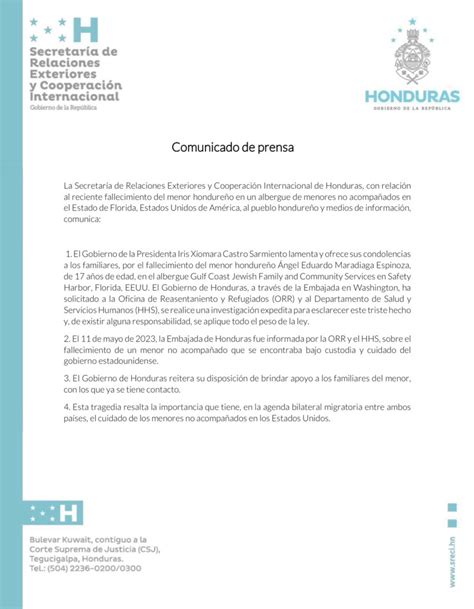 H

Secretaría de Relaciones Exteriores y Cooperación Internacional
Gobierno de la República

HONDURAS
GOBIERNO DE LA REPÚBLICA

Comunicado de prensa

La Secretaría de Relaciones Exteriores y Cooperación Internacional de Honduras, con relación al reciente fallecimiento del menor hondureño en un albergue de menores no acompañados en el Estado de Florida, Estados Unidos de América, al pueblo hondureño y medios de información, comunica:

1. El Gobierno de la Presidenta Iris Xiomara Castro Sarmiento lamenta y ofrece sus condolencias a los familiares, por el fallecimiento del menor hondureño Ángel Eduardo Maradiaga Espinoza, de 17 años de edad, en el albergue Gulf Coast Jewish Family and Community Services en Safety Harbor, Florida, EEUU. El Gobierno de Honduras, a través de la Embajada en Washington, ha solicitado a la Oficina de Reasentaniento y Refugiados (ORR) y al Departamento de Salud y Servicios Humanos (HHS), se realice una investigación expedita para esclarecer este triste hecho y, de existir alguna responsabilidad, se aplique todo el peso de la ley.

2. El 11 de mayo de 2023, la Embajada de Honduras fue informada por la ORR y el HHS, sobre el fallecimiento de un menor no acompañado que se encontraba bajo custodia y cuidado del gobierno estadounidense.

3. El Gobierno de Honduras reitera su disposición de brindar apoyo a los familiares del menor, con los que ya se tiene contacto.

4. Esta tragedia resalta la importancia que tiene, en la agenda bilateral migratoria entre ambos países, el cuidado de los menores no acompañados en los Estados Unidos.

H

Bulevar Kuwait, contiguo a la Corte Suprema de Justicia (CSJ), Tegucigalpa, Honduras.
Tel.: (504) 2236-0200/0300

www.sreci.hn